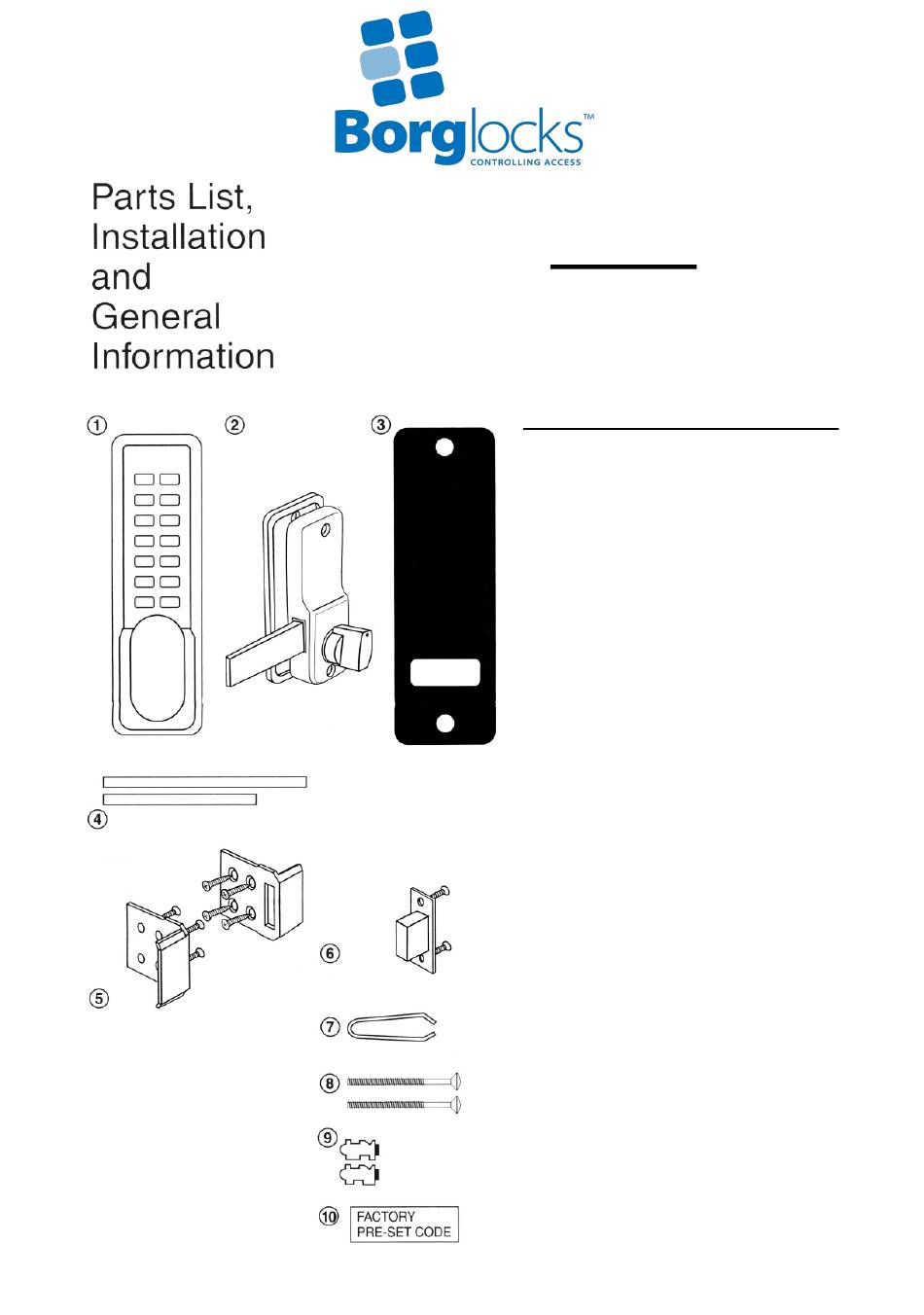 Borglocks™
CONTROLLING ACCESS

Parts List, Installation and General Information

①
②
③
④
⑤
⑥
⑦
⑧
⑨
⑩ FACTORY PRE-SET CODE